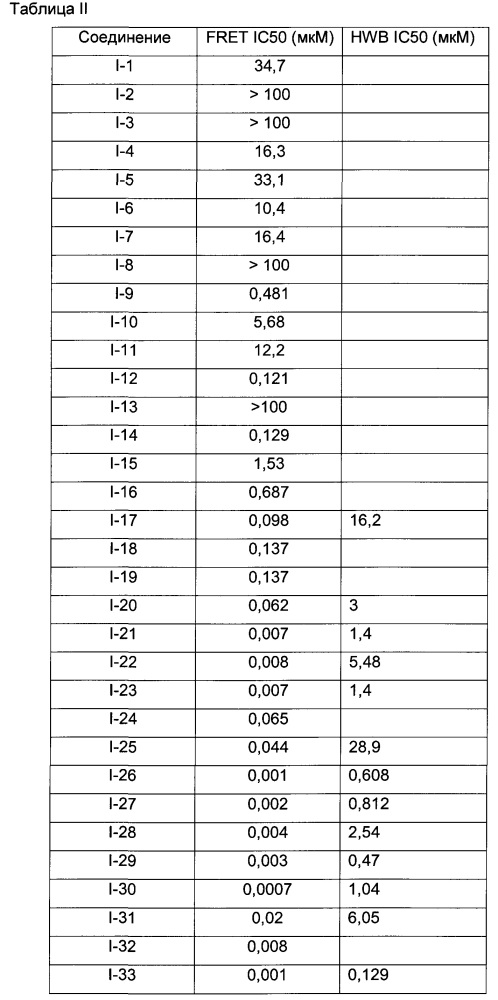 Таблица II

| Соединение | FRET IC50 (мкМ) | HWB IC50 (мкМ) |
|---|---|---|
| I-1 | 34,7 | |
| I-2 | > 100 | |
| I-3 | > 100 | |
| I-4 | 16,3 | |
| I-5 | 33,1 | |
| I-6 | 10,4 | |
| I-7 | 16,4 | |
| I-8 | > 100 | |
| I-9 | 0,481 | |
| I-10 | 5,68 | |
| I-11 | 12,2 | |
| I-12 | 0,121 | |
| I-13 | >100 | |
| I-14 | 0,129 | |
| I-15 | 1,53 | |
| I-16 | 0,687 | |
| I-17 | 0,098 | 16,2 |
| I-18 | 0,137 | |
| I-19 | 0,137 | |
| I-20 | 0,062 | 3 |
| I-21 | 0,007 | 1,4 |
| I-22 | 0,008 | 5,48 |
| I-23 | 0,007 | 1,4 |
| I-24 | 0,065 | |
| I-25 | 0,044 | 28,9 |
| I-26 | 0,001 | 0,608 |
| I-27 | 0,002 | 0,812 |
| I-28 | 0,004 | 2,54 |
| I-29 | 0,003 | 0,47 |
| I-30 | 0,0007 | 1,04 |
| I-31 | 0,02 | 6,05 |
| I-32 | 0,008 | |
| I-33 | 0,001 | 0,129 |